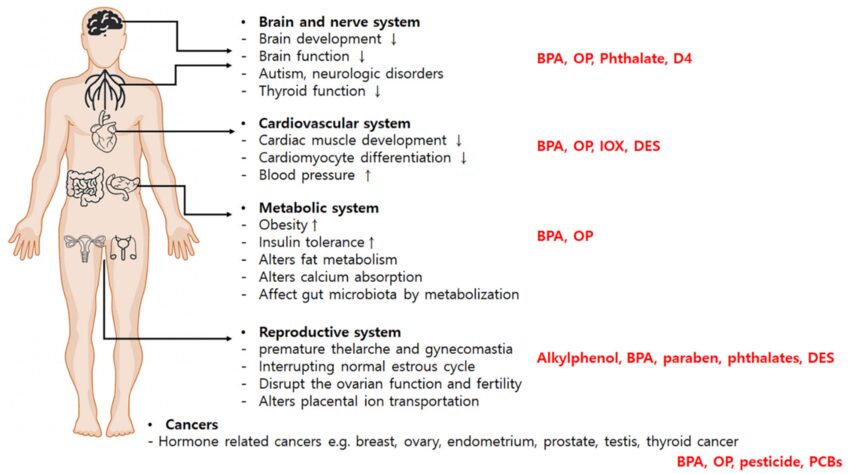 • Brain and nerve system
- Brain development ↓
- Brain function ↓
- Autism, neurologic disorders
- Thyroid function ↓

BPA, OP, Phthalate, D4

• Cardiovascular system
- Cardiac muscle development ↓
- Cardiomyocyte differentiation ↓
- Blood pressure ↑

BPA, OP, IOX, DES

• Metabolic system
- Obesity ↑
- Insulin tolerance ↑
- Alters fat metabolism
- Alters calcium absorption
- Affect gut microbiota by metabolization

BPA, OP

• Reproductive system
- premature thelarche and gynecomastia
- Interrupting normal estrous cycle
- Disrupt the ovarian function and fertility
- Alters placental ion transportation

Alkylphenol, BPA, paraben, phthalates, DES

• Cancers
- Hormone related cancers e.g. breast, ovary, endometrium, prostate, testis, thyroid cancer

BPA, OP, pesticide, PCBs